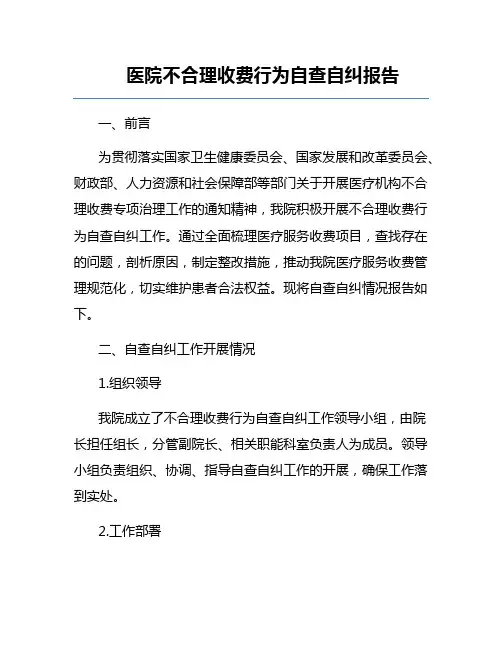 医院不合理收费行为自查自纠报告

一、前言

为贯彻落实国家卫生健康委员会、国家发展和改革委员会、财政部、人力资源和社会保障部等部门关于开展医疗机构不合理收费专项治理工作的通知精神，我院积极开展不合理收费行为自查自纠工作。通过全面梳理医疗服务收费项目，查找存在的问题，剖析原因，制定整改措施，推动我院医疗服务收费管理规范化，切实维护患者合法权益。现将自查自纠情况报告如下。

二、自查自纠工作开展情况

1.组织领导

我院成立了不合理收费行为自查自纠工作领导小组，由院长担任组长，分管副院长、相关职能科室负责人为成员。领导小组负责组织、协调、指导自查自纠工作的开展，确保工作落到实处。

2.工作部署